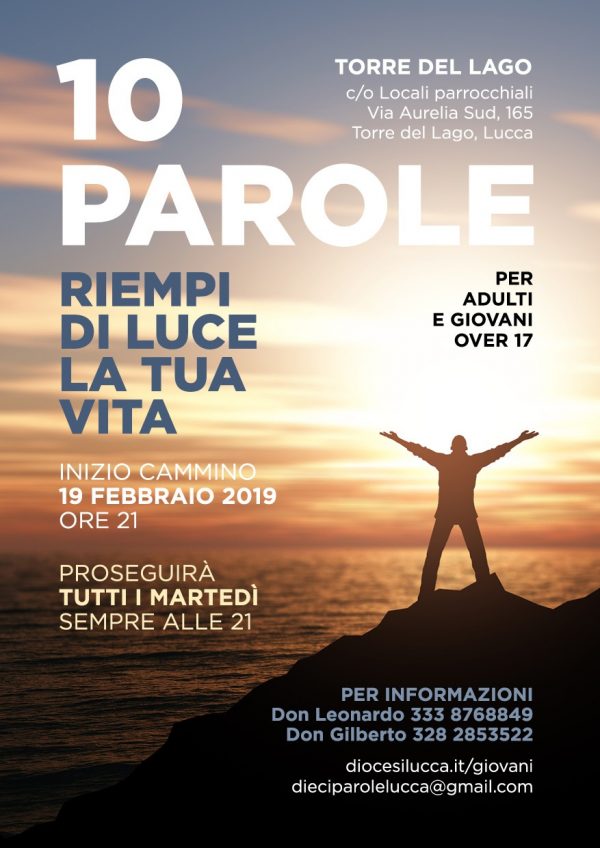 10

TORRE DEL LAGO
c/o Locali parrocchiali
Via Aurelia Sud, 165
Torre del Lago, Lucca

PAROLE

RIEMPI
DI LUCE
LA TUA
VITA

PER
ADULTI
E GIOVANI
OVER 17

INIZIO CAMMINO
19 FEBBRAIO 2019
ORE 21

PROSEGUIRÀ
TUTTI I MARTEDÌ
SEMPRE ALLE 21

PER INFORMAZIONI
Don Leonardo 333 8768849
Don Gilberto 328 2853522

diocesilucca.it/giovani
dieciparolelucca@gmail.com